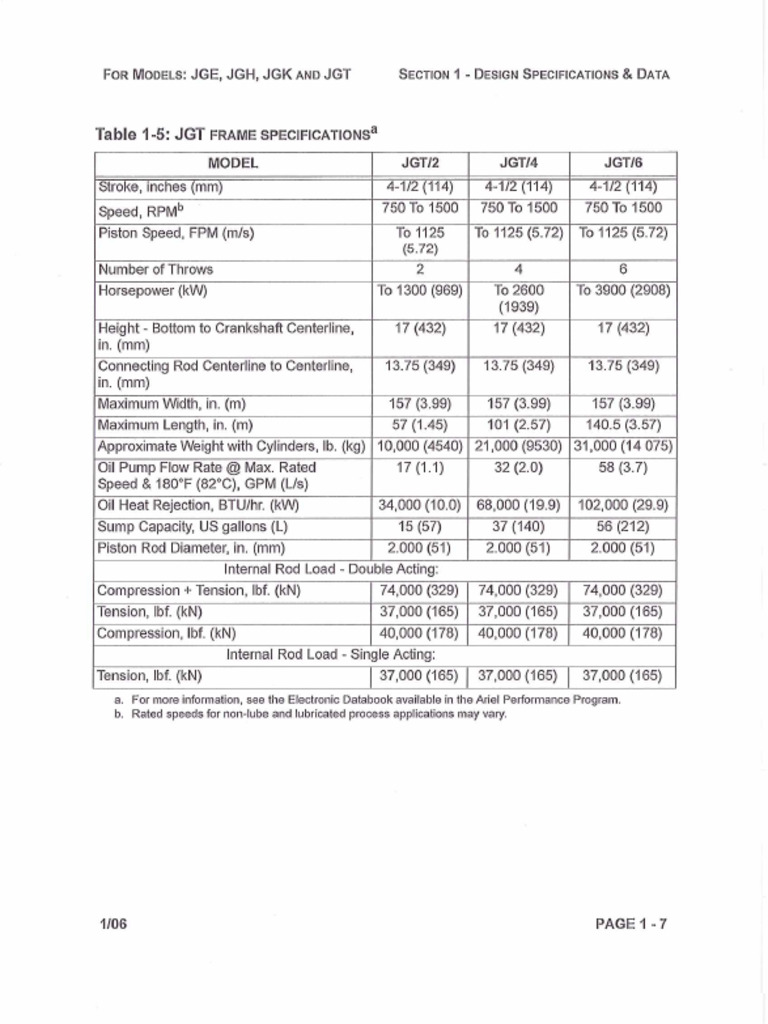 FOR MODELS: JGE, JGH, JGK AND JGT

SECTION 1 - DESIGN SPECIFICATIONS & DATA

Table 1-5: JGT FRAME SPECIFICATIONS$^a$

| MODEL | JGT/2 | JGT/4 | JGT/6 |
|---|---|---|---|
| Stroke, inches (mm) | 4-1/2 (114) | 4-1/2 (114) | 4-1/2 (114) |
| Speed, RPM$^b$ | 750 To 1500 | 750 To 1500 | 750 To 1500 |
| Piston Speed, FPM (m/s) | To 1125 (5.72) | To 1125 (5.72) | To 1125 (5.72) |
| Number of Throws | 2 | 4 | 6 |
| Horsepower (kW) | To 1300 (969) | To 2600 (1939) | To 3900 (2908) |
| Height - Bottom to Crankshaft Centerline, in. (mm) | 17 (432) | 17 (432) | 17 (432) |
| Connecting Rod Centerline to Centerline, in. (mm) | 13.75 (349) | 13.75 (349) | 13.75 (349) |
| Maximum Width, in. (m) | 157 (3.99) | 157 (3.99) | 157 (3.99) |
| Maximum Length, in. (m) | 57 (1.45) | 101 (2.57) | 140.5 (3.57) |
| Approximate Weight with Cylinders, lb. (kg) | 10,000 (4540) | 21,000 (9530) | 31,000 (14 075) |
| Oil Pump Flow Rate @ Max. Rated Speed & 180°F (82°C), GPM (L/s) | 17 (1.1) | 32 (2.0) | 58 (3.7) |
| Oil Heat Rejection, BTU/hr. (kW) | 34,000 (10.0) | 68,000 (19.9) | 102,000 (29.9) |
| Sump Capacity, US gallons (L) | 15 (57) | 37 (140) | 56 (212) |
| Piston Rod Diameter, in. (mm) | 2.000 (51) | 2.000 (51) | 2.000 (51) |
| Internal Rod Load - Double Acting: | | | |
| Compression + Tension, lbf. (kN) | 74,000 (329) | 74,000 (329) | 74,000 (329) |
| Tension, lbf. (kN) | 37,000 (165) | 37,000 (165) | 37,000 (165) |
| Compression, lbf. (kN) | 40,000 (178) | 40,000 (178) | 40,000 (178) |
| Internal Rod Load - Single Acting: | | | |
| Tension, lbf. (kN) | 37,000 (165) | 37,000 (165) | 37,000 (165) |

a. For more information, see the Electronic Databook available in the Ariel Performance Program.
b. Rated speeds for non-lube and lubricated process applications may vary.

1/06

PAGE 1 - 7